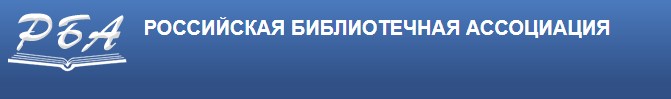 РБА
РОССИЙСКАЯ БИБЛИОТЕЧНАЯ АССОЦИАЦИЯ